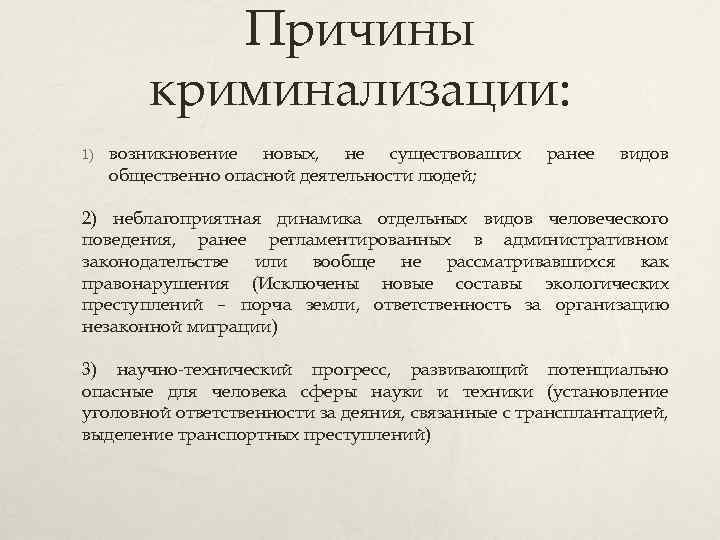 Причины криминализации:

1) возникновение новых, не существовавших ранее видов общественно опасной деятельности людей;

2) неблагоприятная динамика отдельных видов человеческого поведения, ранее регламентированных в административном законодательстве или вообще не рассматривавшихся как правонарушения (Исключены новые составы экологических преступлений – порча земли, ответственность за организацию незаконной миграции)

3) научно-технический прогресс, развивающий потенциально опасные для человека сферы науки и техники (установление уголовной ответственности за деяния, связанные с трансплантацией, выделение транспортных преступлений)